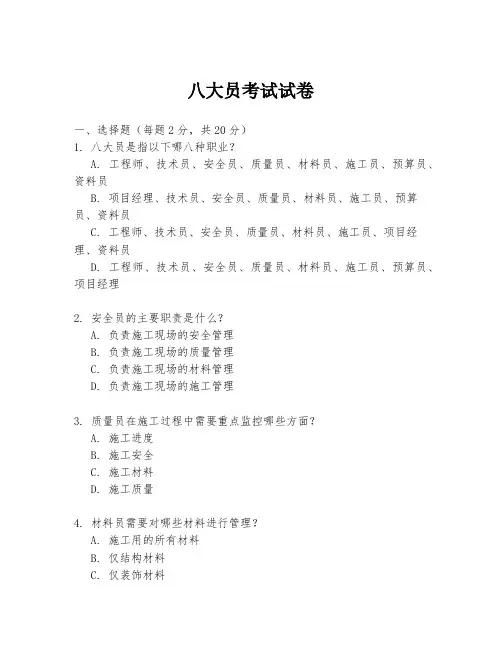 八大员考试试卷

一、选择题（每题 2 分，共 20 分）
1. 八大员是指以下哪八种职业？
A. 工程师、技术员、安全员、质量员、材料员、施工员、预算员、资料员
B. 项目经理、技术员、安全员、质量员、材料员、施工员、预算员、资料员
C. 工程师、技术员、安全员、质量员、材料员、施工员、项目经理、资料员
D. 工程师、技术员、安全员、质量员、材料员、施工员、预算员、项目经理

2. 安全员的主要职责是什么？
A. 负责施工现场的安全管理
B. 负责施工现场的质量管理
C. 负责施工现场的材料管理
D. 负责施工现场的施工管理

3. 质量员在施工过程中需要重点监控哪些方面？
A. 施工进度
B. 施工安全
C. 施工材料
D. 施工质量

4. 材料员需要对哪些材料进行管理？
A. 施工用的所有材料
B. 仅结构材料
C. 仅装饰材料